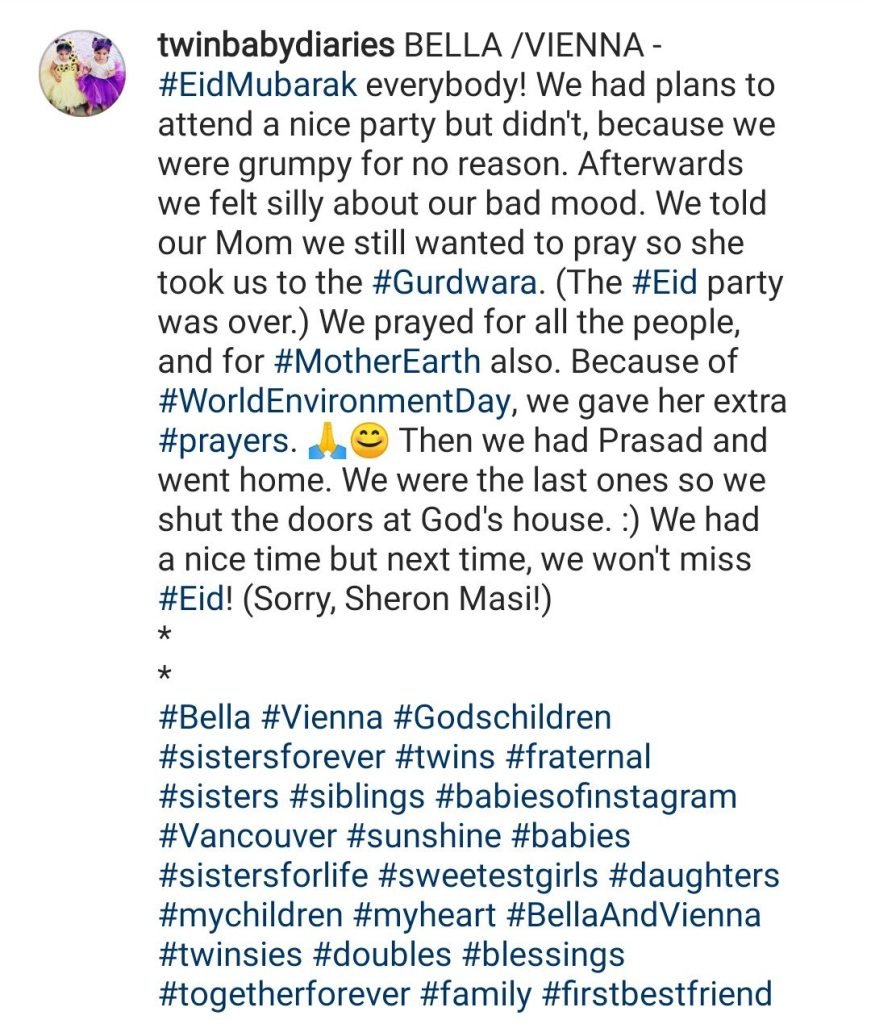 twinbabydiaries BELLA /VIENNA - #EidMubarak everybody! We had plans to attend a nice party but didn't, because we were grumpy for no reason. Afterwards we felt silly about our bad mood. We told our Mom we still wanted to pray so she took us to the #Gurdwara. (The #Eid party was over.) We prayed for all the people, and for #MotherEarth also. Because of #WorldEnvironmentDay, we gave her extra #prayers. 🙏😊 Then we had Prasad and went home. We were the last ones so we shut the doors at God's house. :) We had a nice time but next time, we won't miss #Eid! (Sorry, Sheron Masi!)
*
*
#Bella #Vienna #Godschildren #sistersforever #twins #fraternal #sisters #siblings #babiesofinstagram #Vancouver #sunshine #babies #sistersforlife #sweetestgirls #daughters #mychildren #myheart #BellaAndVienna #twinsies #doubles #blessings #togetherforever #family #firstbestfriend